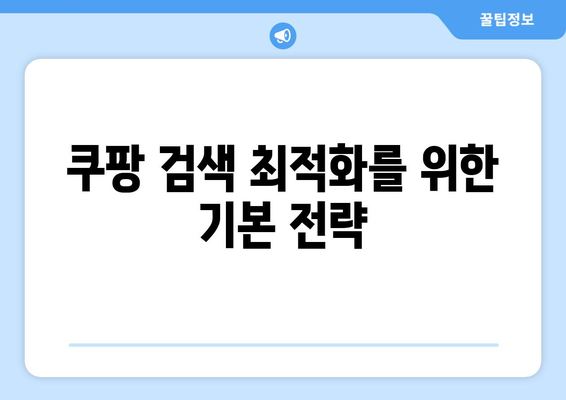 꿀팁정보

쿠팡 검색 최적화를 위한 기본 전략